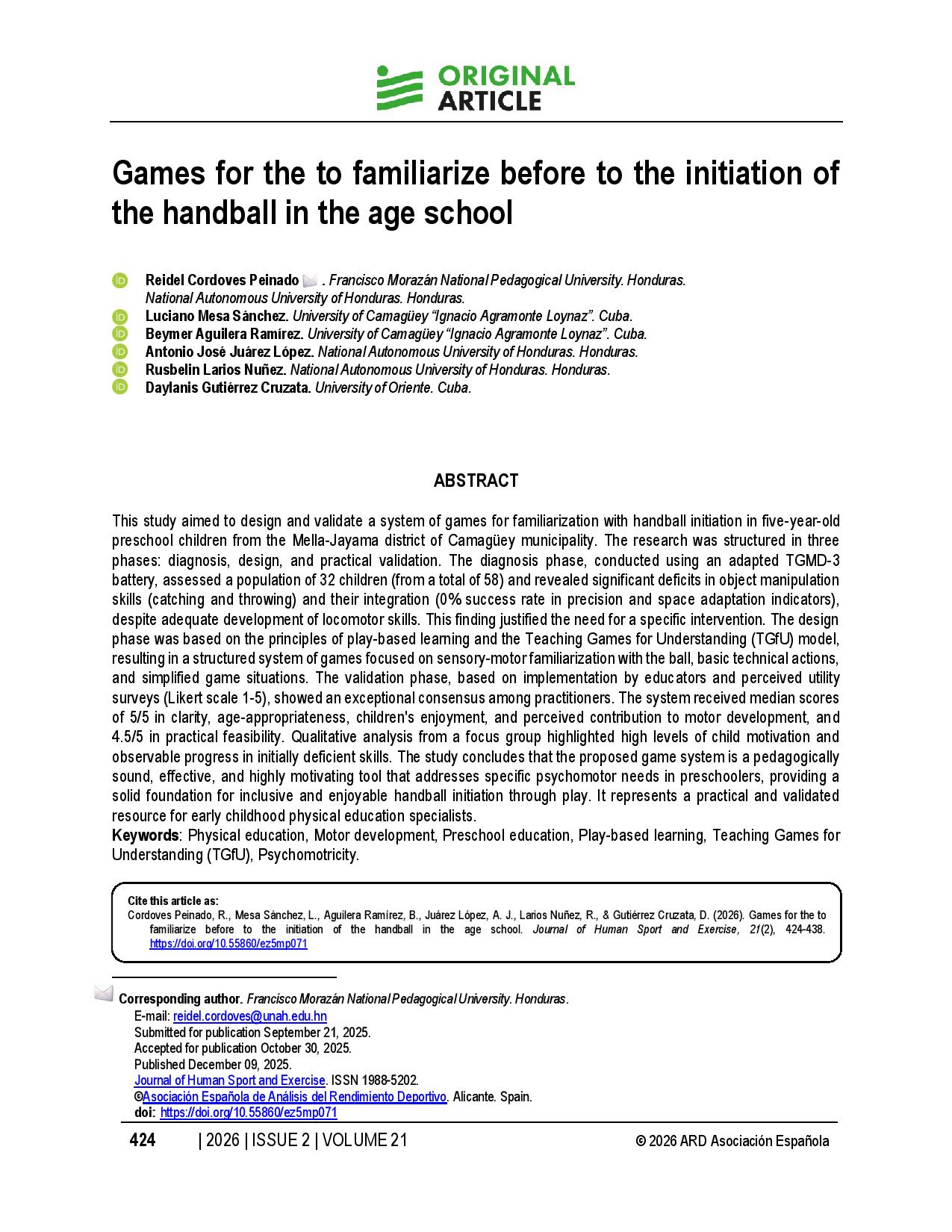 ORIGINAL ARTICLE

Games for the to familiarize before to the initiation of the handball in the age school

Reidel Cordoves Peinado . Francisco Morazán National Pedagogical University. Honduras. National Autonomous University of Honduras. Honduras.
Luciano Mesa Sánchez. University of Camagüey "Ignacio Agramonte Loynaz". Cuba.
Beymer Aguilera Ramírez. University of Camagüey "Ignacio Agramonte Loynaz". Cuba.
Antonio José Juárez López. National Autonomous University of Honduras. Honduras.
Rusbelin Larios Nuñez. National Autonomous University of Honduras. Honduras.
Daylanis Gutiérrez Cruzata. University of Oriente. Cuba.

ABSTRACT

This study aimed to design and validate a system of games for familiarization with handball initiation in five-year-old preschool children from the Mella-Jayama district of Camagüey municipality. The research was structured in three phases: diagnosis, design, and practical validation. The diagnosis phase, conducted using an adapted TGMD-3 battery, assessed a population of 32 children (from a total of 58) and revealed significant deficits in object manipulation skills (catching and throwing) and their integration (0% success rate in precision and space adaptation indicators), despite adequate development of locomotor skills. This finding justified the need for a specific intervention. The design phase was based on the principles of play-based learning and the Teaching Games for Understanding (TGfU) model, resulting in a structured system of games focused on sensory-motor familiarization with the ball, basic technical actions, and simplified game situations. The validation phase, based on implementation by educators and perceived utility surveys (Likert scale 1-5), showed an exceptional consensus among practitioners. The system received median scores of 5/5 in clarity, age-appropriateness, children's enjoyment, and perceived contribution to motor development, and 4.5/5 in practical feasibility. Qualitative analysis from a focus group highlighted high levels of child motivation and observable progress in initially deficient skills. The study concludes that the proposed game system is a pedagogically sound, effective, and highly motivating tool that addresses specific psychomotor needs in preschoolers, providing a solid foundation for inclusive and enjoyable handball initiation through play. It represents a practical and validated resource for early childhood physical education specialists.
Keywords: Physical education, Motor development, Preschool education, Play-based learning, Teaching Games for Understanding (TGfU), Psychomotricity.

Cite this article as:
Cordoves Peinado, R., Mesa Sánchez, L., Aguilera Ramírez, B., Juárez López, A. J., Larios Nuñez, R., & Gutiérrez Cruzata, D. (2026). Games for the to familiarize before to the initiation of the handball in the age school. Journal of Human Sport and Exercise, 21(2), 424-438. https://doi.org/10.55860/ez5mp071

Corresponding author. Francisco Morazán National Pedagogical University. Honduras.
E-mail: reidel.cordoves@unah.edu.hn
Submitted for publication September 21, 2025.
Accepted for publication October 30, 2025.
Published December 09, 2025.
Journal of Human Sport and Exercise. ISSN 1988-5202.
©Asociación Española de Análisis del Rendimiento Deportivo. Alicante. Spain.
doi: https://doi.org/10.55860/ez5mp071

424 | 2026 | ISSUE 2 | VOLUME 21 © 2026 ARD Asociación Española